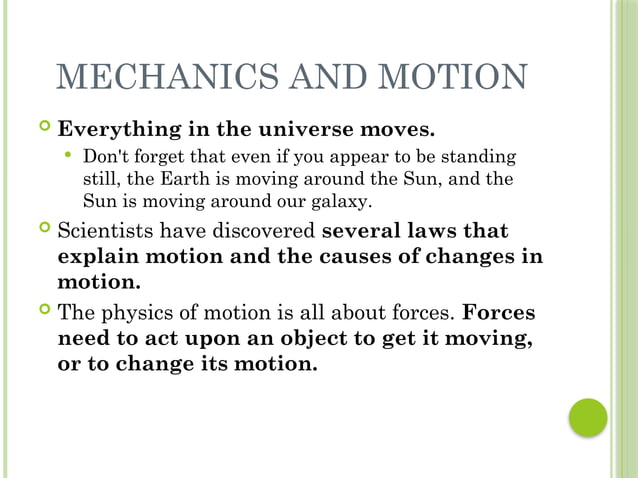 MECHANICS AND MOTION

Everything in the universe moves.

Don't forget that even if you appear to be standing still, the Earth is moving around the Sun, and the Sun is moving around our galaxy.

Scientists have discovered several laws that explain motion and the causes of changes in motion.

The physics of motion is all about forces. Forces need to act upon an object to get it moving, or to change its motion.